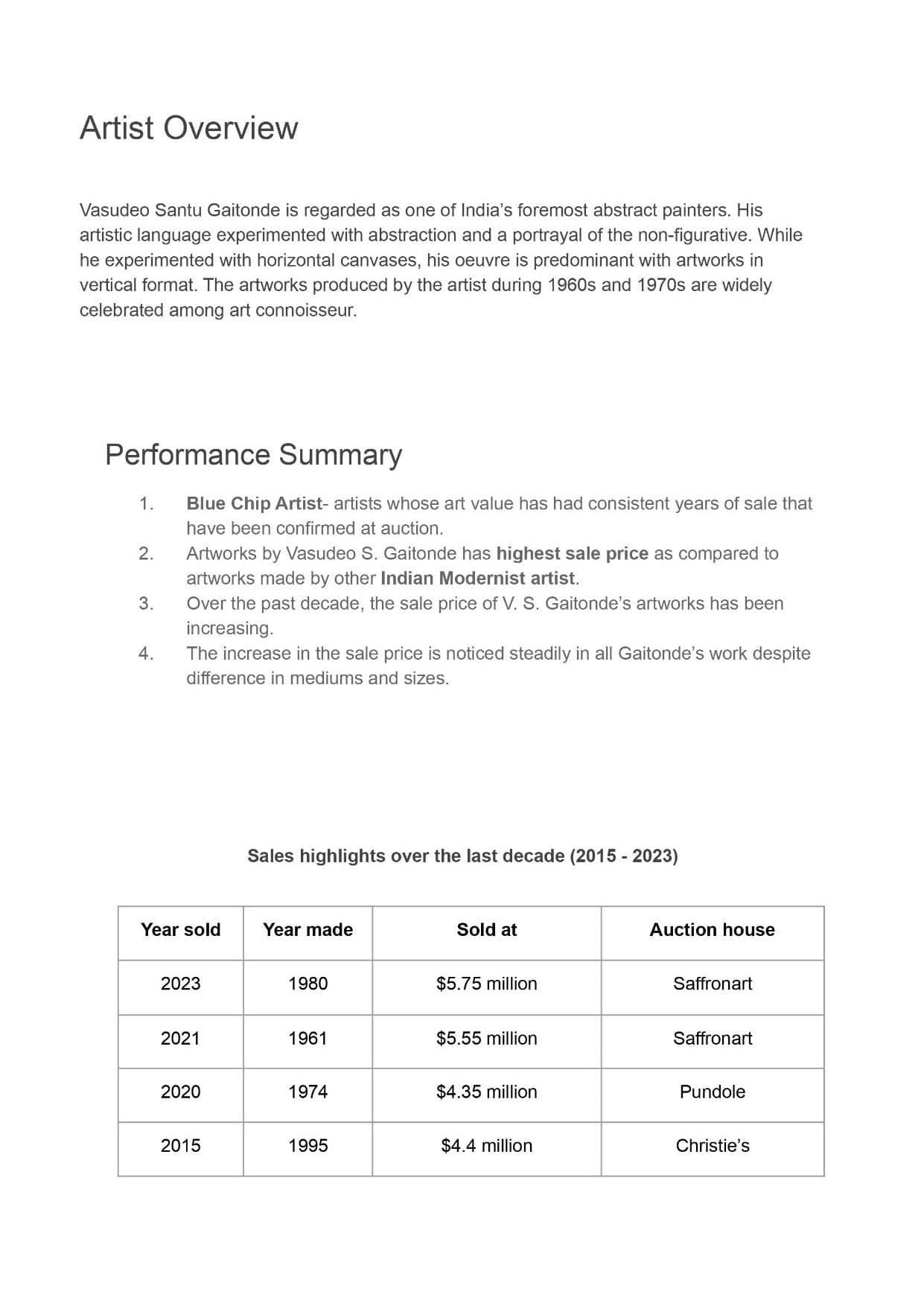 Artist Overview

Vasudeo Santu Gaitonde is regarded as one of India's foremost abstract painters. His artistic language experimented with abstraction and a portrayal of the non-figurative. While he experimented with horizontal canvases, his oeuvre is predominant with artworks in vertical format. The artworks produced by the artist during 1960s and 1970s are widely celebrated among art connoisseur.

Performance Summary

1. Blue Chip Artist- artists whose art value has had consistent years of sale that have been confirmed at auction.
2. Artworks by Vasudeo S. Gaitonde has highest sale price as compared to artworks made by other Indian Modernist artist.
3. Over the past decade, the sale price of V. S. Gaitonde's artworks has been increasing.
4. The increase in the sale price is noticed steadily in all Gaitonde's work despite difference in mediums and sizes.

Sales highlights over the last decade (2015 - 2023)

| Year sold | Year made | Sold at | Auction house |
|---|---|---|---|
| 2023 | 1980 | $5.75 million | Saffronart |
| 2021 | 1961 | $5.55 million | Saffronart |
| 2020 | 1974 | $4.35 million | Pundole |
| 2015 | 1995 | $4.4 million | Christie's |